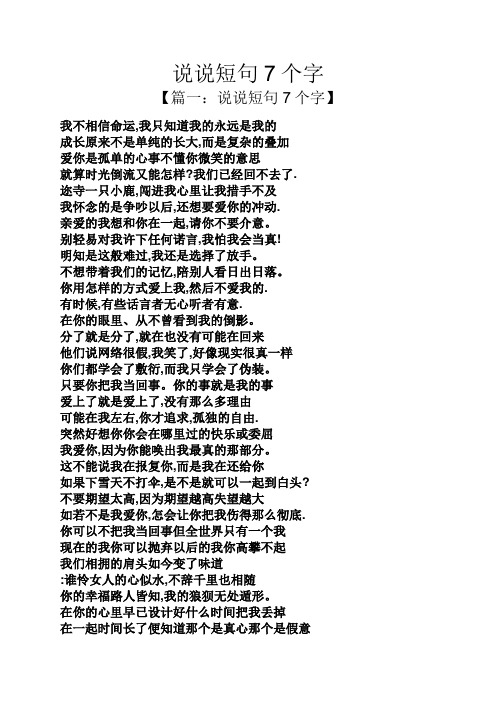 说说短句 7 个字

【篇一：说说短句 7 个字】

我不相信命运,我只知道我的永远是我的
成长原来不是单纯的长大,而是复杂的叠加
爱你是孤单的心事不懂你微笑的意思
就算时光倒流又能怎样?我们已经回不去了.
迷寺一只小鹿,闯进我心里让我措手不及
我怀念的是争吵以后,还想要爱你的冲动.
亲爱的我想和你在一起,请你不要介意。
别轻易对我许下任何诺言,我怕我会当真!
明知是这般难过,我还是选择了放手。
不想带着我们的记忆,陪别人看日出日落。
你用怎样的方式爱上我,然后不爱我的.
有时候,有些话言者无心听者有意.
在你的眼里、从不曾看到我的倒影。
分了就是分了,就在也没有可能在回来
他们说网络很假,我笑了,好像现实很真一样
你们都学会了敷衍,而我只学会了伪装。
只要你把我当回事。你的事就是我的事
爱上了就是爱上了,没有那么多理由
可能在我左右,你才追求,孤独的自由.
突然好想你你会在哪里过的快乐或委屈
我爱你,因为你能唤出我最真的那部分。
这不能说我在报复你,而是我在还给你
如果下雪天不打伞,是不是就可以一起到白头?
不要期望太高,因为期望越高失望越大
如若不是我爱你,怎会让你把我伤得那么彻底.
你可以不把我当回事但全世界只有一个我
现在的我你可以抛弃以后的我你高攀不起
我们相拥的肩头如今变了味道
:谁怜女人的心似水,不辞千里也相随
你的幸福路人皆知,我的狼狈无处遁形。
在你的心里早已设计好什么时间把我丢掉
在一起时间长了便知道那个是真心那个是假意